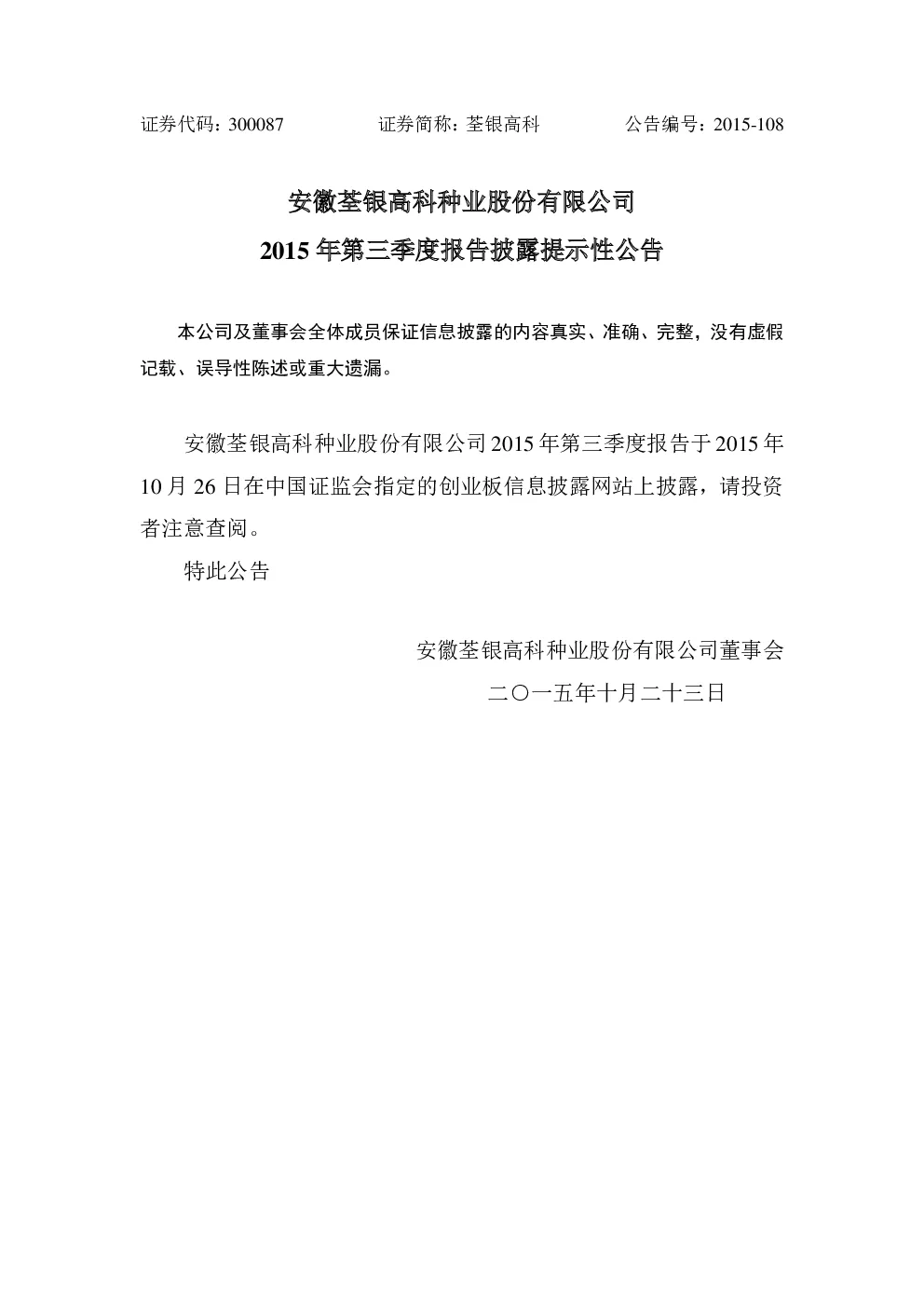 证券代码：300087　　　　证券简称：荃银高科　　　　公告编号：2015-108

安徽荃银高科种业股份有限公司
2015 年第三季度报告披露提示性公告

本公司及董事会全体成员保证信息披露的内容真实、准确、完整，没有虚假记载、误导性陈述或重大遗漏。

安徽荃银高科种业股份有限公司 2015 年第三季度报告于 2015 年 10 月 26 日在中国证监会指定的创业板信息披露网站上披露，请投资者注意查阅。

特此公告

安徽荃银高科种业股份有限公司董事会

二〇一五年十月二十三日